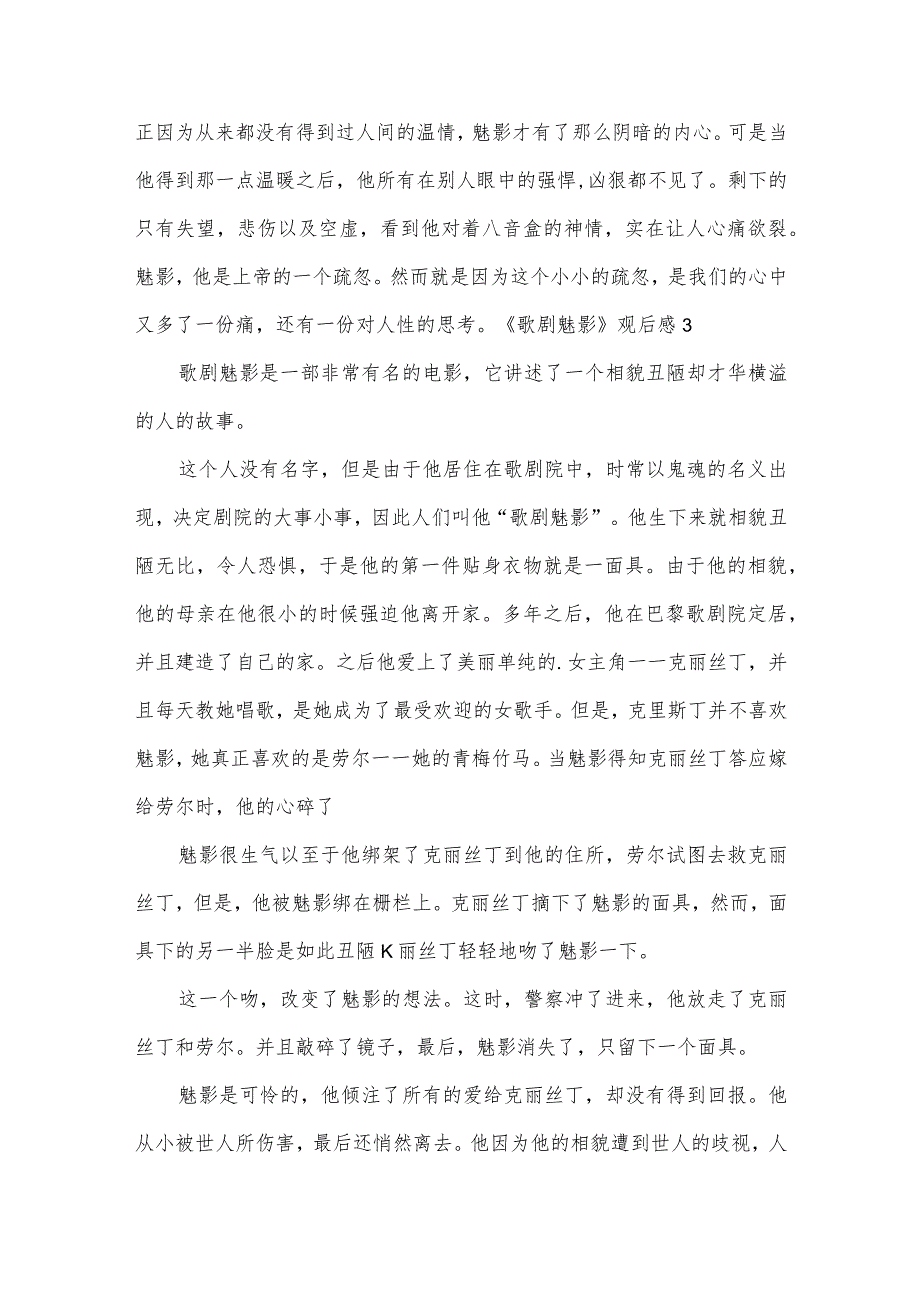 正因为从来都没有得到过人间的温情，魅影才有了那么阴暗的内心。可是当他得到那一点温暖之后，他所有在别人眼中的强悍,凶狠都不见了。剩下的只有失望，悲伤以及空虚，看到他对着八音盒的神情，实在让人心痛欲裂。魅影，他是上帝的一个疏忽。然而就是因为这个小小的疏忽，是我们的心中又多了一份痛，还有一份对人性的思考。《歌剧魅影》观后感3

歌剧魅影是一部非常有名的电影，它讲述了一个相貌丑陋却才华横溢的人的故事。

这个人没有名字，但是由于他居住在歌剧院中，时常以鬼魂的名义出现，决定剧院的大事小事，因此人们叫他“歌剧魅影”。他生下来就相貌丑陋无比，令人恐惧，于是他的第一件贴身衣物就是一面具。由于他的相貌，他的母亲在他很小的时候强迫他离开家。多年之后，他在巴黎歌剧院定居，并且建造了自己的家。之后他爱上了美丽单纯的.女主角一一克丽丝丁，并且每天教她唱歌，是她成为了最受欢迎的女歌手。但是，克里斯丁并不喜欢魅影，她真正喜欢的是劳尔一一她的青梅竹马。当魅影得知克丽丝丁答应嫁给劳尔时，他的心碎了

魅影很生气以至于他绑架了克丽丝丁到他的住所，劳尔试图去救克丽丝丁，但是，他被魅影绑在栅栏上。克丽丝丁摘下了魅影的面具，然而，面具下的另一半脸是如此丑陋K丽丝丁轻轻地吻了魅影一下。

这一个吻，改变了魅影的想法。这时，警察冲了进来，他放走了克丽丝丁和劳尔。并且敲碎了镜子，最后，魅影消失了，只留下一个面具。

魅影是可怜的，他倾注了所有的爱给克丽丝丁，却没有得到回报。他从小被世人所伤害，最后还悄然离去。他因为他的相貌遭到世人的歧视，人